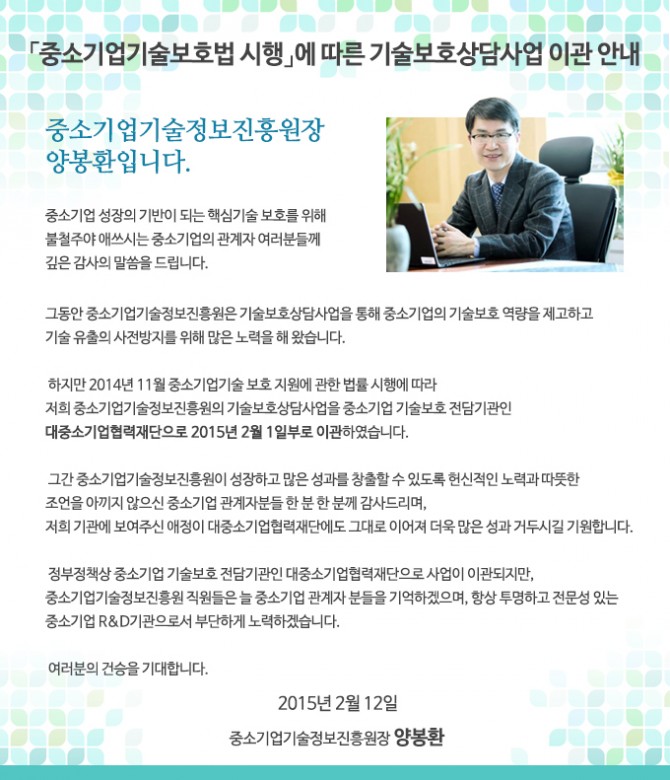 「중소기업기술보호법 시행」에 따른 기술보호상담사업 이관 안내

중소기업기술정보진흥원장
양봉환입니다.

중소기업 성장의 기반이 되는 핵심기술 보호를 위해 불철주야 애쓰시는 중소기업의 관계자 여러분들께 깊은 감사의 말씀을 드립니다.

그동안 중소기업기술정보진흥원은 기술보호상담사업을 통해 중소기업의 기술보호 역량을 제고하고 기술 유출의 사전방지를 위해 많은 노력을 해 왔습니다.

하지만 2014년 11월 중소기업기술 보호 지원에 관한 법률 시행에 따라 저희 중소기업기술정보진흥원의 기술보호상담사업을 중소기업 기술보호 전담기관인 대중소기업협력재단으로 2015년 2월 1일부로 이관하였습니다.

그간 중소기업기술정보진흥원이 성장하고 많은 성과를 창출할 수 있도록 헌신적인 노력과 따뜻한 조언을 아끼지 않으신 중소기업 관계자분들 한 분 한 분께 감사드리며, 저희 기관에 보여주신 애정이 대중소기업협력재단에도 그대로 이어져 더욱 많은 성과 거두시길 기원합니다.

정부정책상 중소기업 기술보호 전담기관인 대중소기업협력재단으로 사업이 이관되지만, 중소기업기술정보진흥원 직원들은 늘 중소기업 관계자 분들을 기억하겠으며, 항상 투명하고 전문성 있는 중소기업 R&D기관으로서 부단하게 노력하겠습니다.

여러분의 건승을 기대합니다.

2015년 2월 12일

중소기업기술정보진흥원장 양봉환